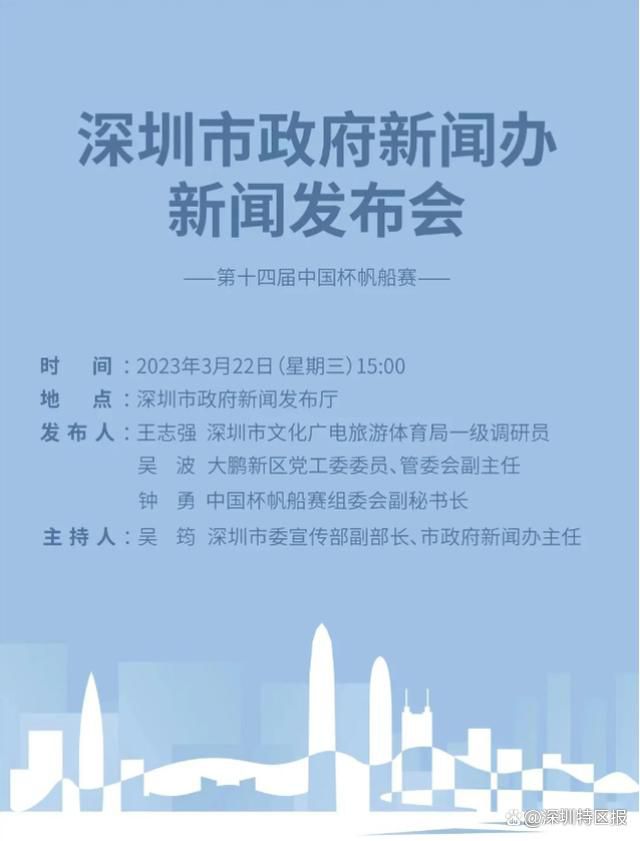 深圳市政府新闻办
新闻发布会

——第十四届中国杯帆船赛——

时　间：2023年3月22日（星期三）15:00
地　点：深圳市政府新闻发布厅
发布人：王志强　深圳市文化广电旅游体育局一级调研员
吴　波　大鹏新区党工委委员、管委会副主任
钟　勇　中国杯帆船赛组委会副秘书长
主持人：吴　筠　深圳市委宣传部副部长、市政府新闻办主任

@深圳特区报